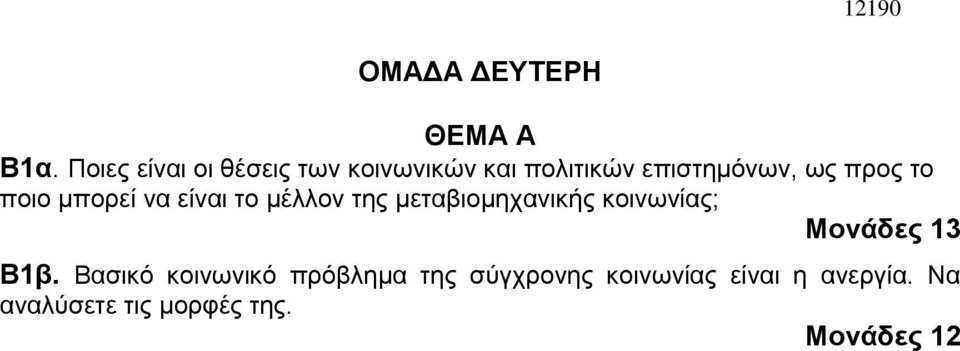 12190

ΟΜΑΔΑ ΔΕΥΤΕΡΗ

ΘΕΜΑ Α

Β1α. Ποιες είναι οι θέσεις των κοινωνικών και πολιτικών επιστημόνων, ως προς το ποιο μπορεί να είναι το μέλλον της μεταβιομηχανικής κοινωνίας;

Μονάδες 13

Β1β. Βασικό κοινωνικό πρόβλημα της σύγχρονης κοινωνίας είναι η ανεργία. Να αναλύσετε τις μορφές της.

Μονάδες 12